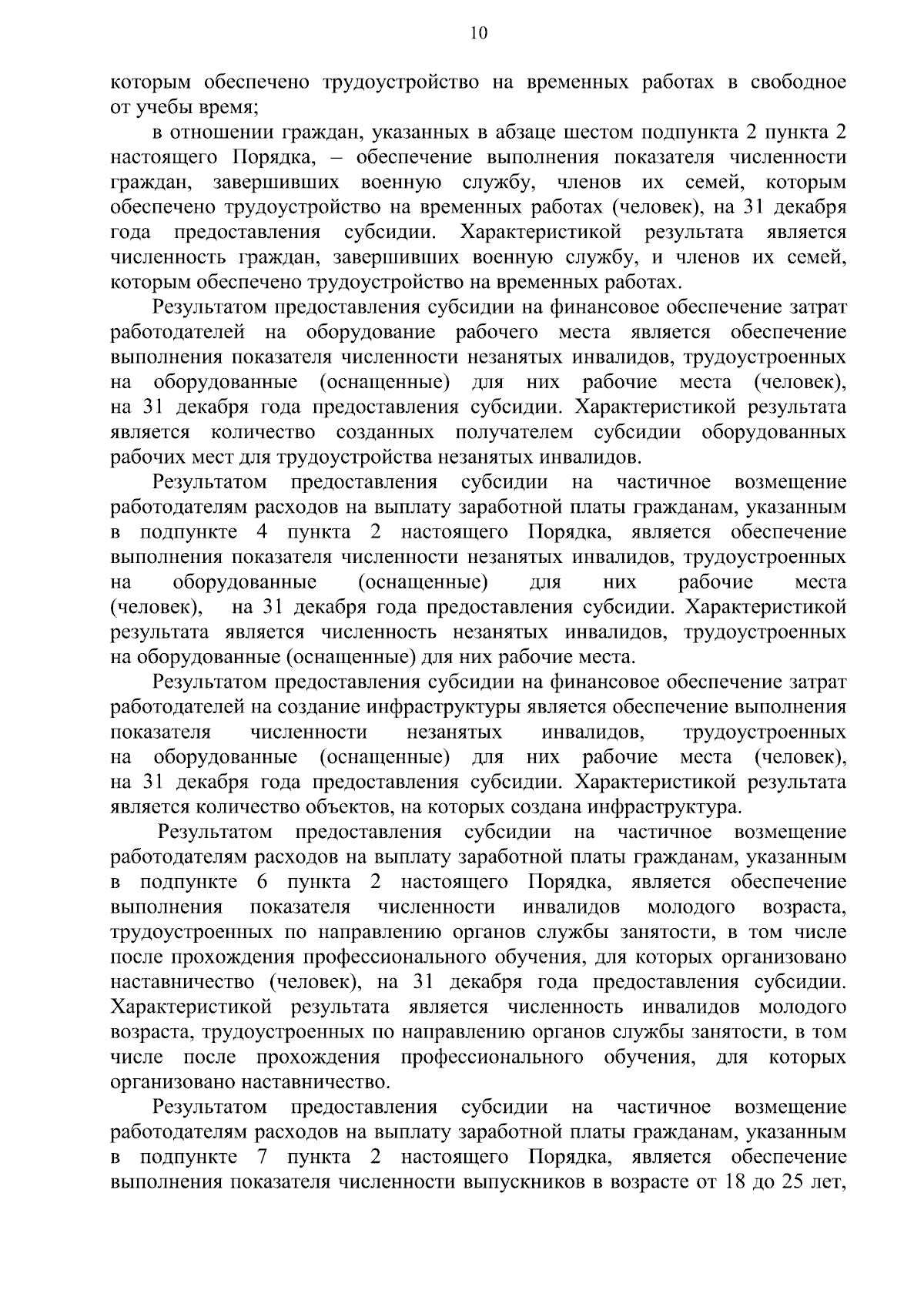 10

которым обеспечено трудоустройство на временных работах в свободное от учебы время;

в отношении граждан, указанных в абзаце шестом подпункта 2 пункта 2 настоящего Порядка, – обеспечение выполнения показателя численности граждан, завершивших военную службу, членов их семей, которым обеспечено трудоустройство на временных работах (человек), на 31 декабря года предоставления субсидии. Характеристикой результата является численность граждан, завершивших военную службу, и членов их семей, которым обеспечено трудоустройство на временных работах.

Результатом предоставления субсидии на финансовое обеспечение затрат работодателей на оборудование рабочего места является обеспечение выполнения показателя численности незанятых инвалидов, трудоустроенных на оборудованные (оснащенные) для них рабочие места (человек), на 31 декабря года предоставления субсидии. Характеристикой результата является количество созданных получателем субсидии оборудованных рабочих мест для трудоустройства незанятых инвалидов.

Результатом предоставления субсидии на частичное возмещение работодателям расходов на выплату заработной платы гражданам, указанным в подпункте 4 пункта 2 настоящего Порядка, является обеспечение выполнения показателя численности незанятых инвалидов, трудоустроенных на оборудованные (оснащенные) для них рабочие места (человек), на 31 декабря года предоставления субсидии. Характеристикой результата является численность незанятых инвалидов, трудоустроенных на оборудованные (оснащенные) для них рабочие места.

Результатом предоставления субсидии на финансовое обеспечение затрат работодателей на создание инфраструктуры является обеспечение выполнения показателя численности незанятых инвалидов, трудоустроенных на оборудованные (оснащенные) для них рабочие места (человек), на 31 декабря года предоставления субсидии. Характеристикой результата является количество объектов, на которых создана инфраструктура.

Результатом предоставления субсидии на частичное возмещение работодателям расходов на выплату заработной платы гражданам, указанным в подпункте 6 пункта 2 настоящего Порядка, является обеспечение выполнения показателя численности инвалидов молодого возраста, трудоустроенных по направлению органов службы занятости, в том числе после прохождения профессионального обучения, для которых организовано наставничество (человек), на 31 декабря года предоставления субсидии. Характеристикой результата является численность инвалидов молодого возраста, трудоустроенных по направлению органов службы занятости, в том числе после прохождения профессионального обучения, для которых организовано наставничество.

Результатом предоставления субсидии на частичное возмещение работодателям расходов на выплату заработной платы гражданам, указанным в подпункте 7 пункта 2 настоящего Порядка, является обеспечение выполнения показателя численности выпускников в возрасте от 18 до 25 лет,